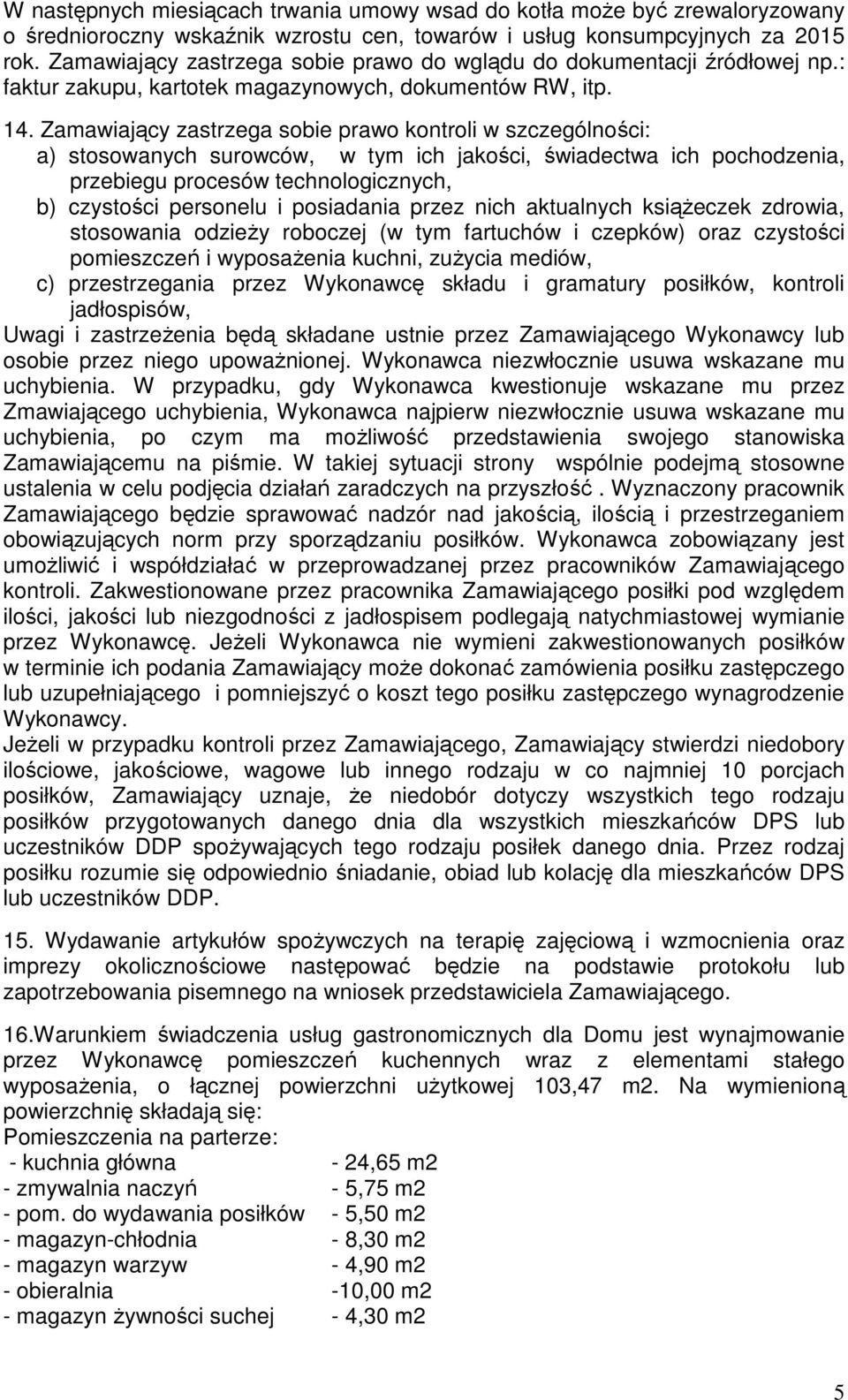 W następnych miesiącach trwania umowy wsad do kotła może być zrewaloryzowany o średnioroczny wskaźnik wzrostu cen, towarów i usług konsumpcyjnych za 2015 rok. Zamawiający zastrzega sobie prawo do wglądu do dokumentacji źródłowej np.: faktur zakupu, kartotek magazynowych, dokumentów RW, itp.

14. Zamawiający zastrzega sobie prawo kontroli w szczególności:
a) stosowanych surowców, w tym ich jakości, świadectwa ich pochodzenia, przebiegu procesów technologicznych,
b) czystości personelu i posiadania przez nich aktualnych książeczek zdrowia, stosowania odzieży roboczej (w tym fartuchów i czepków) oraz czystości pomieszczeń i wyposażenia kuchni, zużycia mediów,
c) przestrzegania przez Wykonawcę składu i gramatury posiłków, kontroli jadłospisów,
Uwagi i zastrzeżenia będą składane ustnie przez Zamawiającego Wykonawcy lub osobie przez niego upoważnionej. Wykonawca niezwłocznie usuwa wskazane mu uchybienia. W przypadku, gdy Wykonawca kwestionuje wskazane mu przez Zmawiającego uchybienia, Wykonawca najpierw niezwłocznie usuwa wskazane mu uchybienia, po czym ma możliwość przedstawienia swojego stanowiska Zamawiającemu na piśmie. W takiej sytuacji strony wspólnie podejmą stosowne ustalenia w celu podjęcia działań zaradczych na przyszłość . Wyznaczony pracownik Zamawiającego będzie sprawować nadzór nad jakością, ilością i przestrzeganiem obowiązujących norm przy sporządzaniu posiłków. Wykonawca zobowiązany jest umożliwić i współdziałać w przeprowadzanej przez pracowników Zamawiającego kontroli. Zakwestionowane przez pracownika Zamawiającego posiłki pod względem ilości, jakości lub niezgodności z jadłospisem podlegają natychmiastowej wymianie przez Wykonawcę. Jeżeli Wykonawca nie wymieni zakwestionowanych posiłków w terminie ich podania Zamawiający może dokonać zamówienia posiłku zastępczego lub uzupełniającego i pomniejszyć o koszt tego posiłku zastępczego wynagrodzenie Wykonawcy.
Jeżeli w przypadku kontroli przez Zamawiającego, Zamawiający stwierdzi niedobory ilościowe, jakościowe, wagowe lub innego rodzaju w co najmniej 10 porcjach posiłków, Zamawiający uznaje, że niedobór dotyczy wszystkich tego rodzaju posiłków przygotowanych danego dnia dla wszystkich mieszkańców DPS lub uczestników DDP spożywających tego rodzaju posiłek danego dnia. Przez rodzaj posiłku rozumie się odpowiednio śniadanie, obiad lub kolację dla mieszkańców DPS lub uczestników DDP.

15. Wydawanie artykułów spożywczych na terapię zajęciową i wzmocnienia oraz imprezy okolicznościowe następować będzie na podstawie protokołu lub zapotrzebowania pisemnego na wniosek przedstawiciela Zamawiającego.

16.Warunkiem świadczenia usług gastronomicznych dla Domu jest wynajmowanie przez Wykonawcę pomieszczeń kuchennych wraz z elementami stałego wyposażenia, o łącznej powierzchni użytkowej 103,47 m2. Na wymienioną powierzchnię składają się:
Pomieszczenia na parterze:
- kuchnia główna - 24,65 m2
- zmywalnia naczyń - 5,75 m2
- pom. do wydawania posiłków - 5,50 m2
- magazyn-chłodnia - 8,30 m2
- magazyn warzyw - 4,90 m2
- obieralnia -10,00 m2
- magazyn żywności suchej - 4,30 m2

5